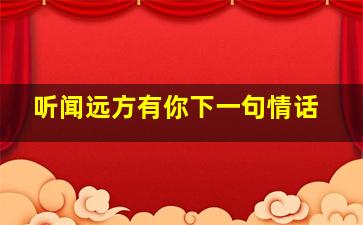 听闻远方有你下一句情话